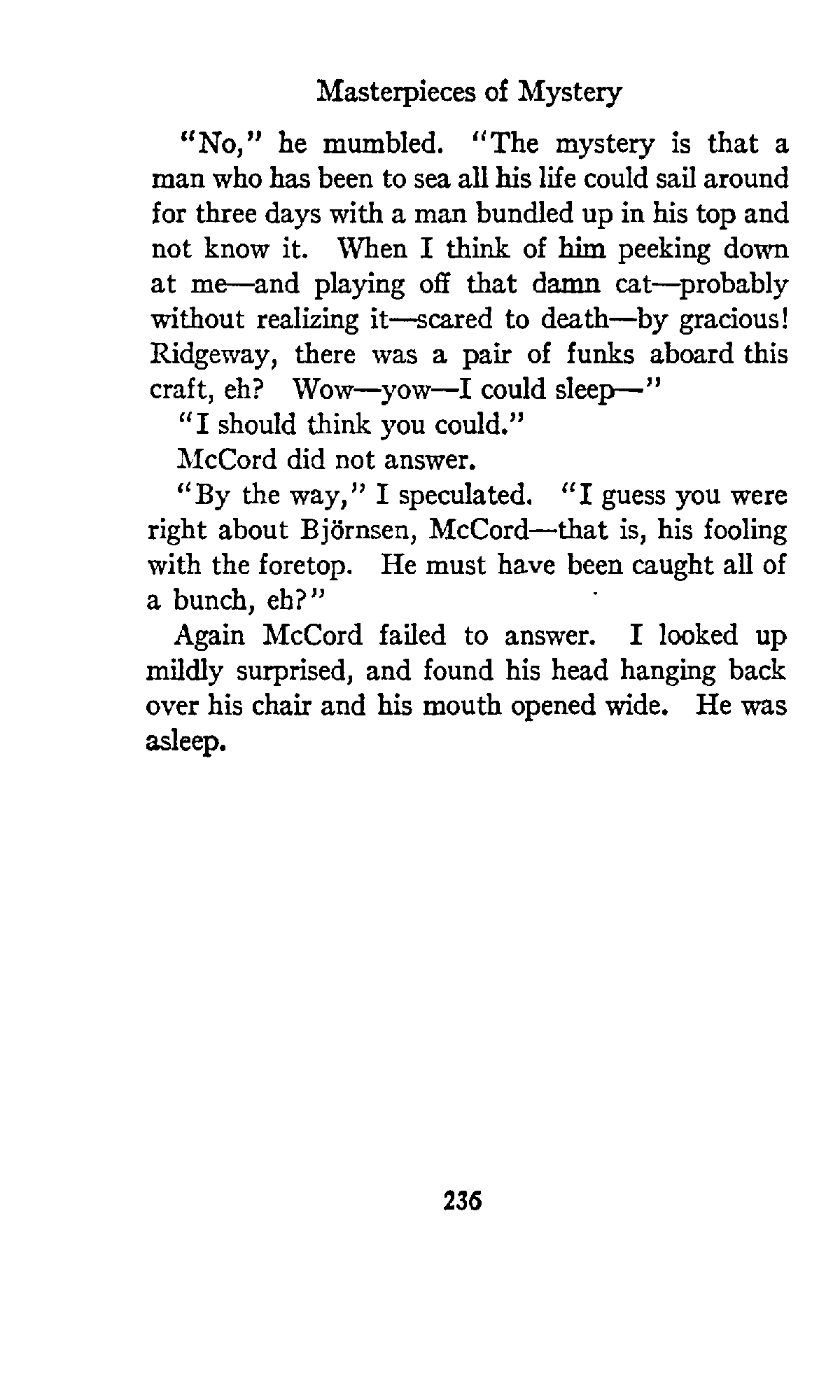 Masterpieces of Mystery

"No," he mumbled. "The mystery is that a man who has been to sea all his life could sail around for three days with a man bundled up in his top and not know it. When I think of him peeking down at me—and playing off that damn cat—probably without realizing it—scared to death—by gracious! Ridgeway, there was a pair of funks aboard this craft, eh? Wow—yow—I could sleep—"

"I should think you could."

McCord did not answer.

"By the way," I speculated. "I guess you were right about Björnsen, McCord—that is, his fooling with the foretop. He must have been caught all of a bunch, eh?"

Again McCord failed to answer. I looked up mildly surprised, and found his head hanging back over his chair and his mouth opened wide. He was asleep.

236